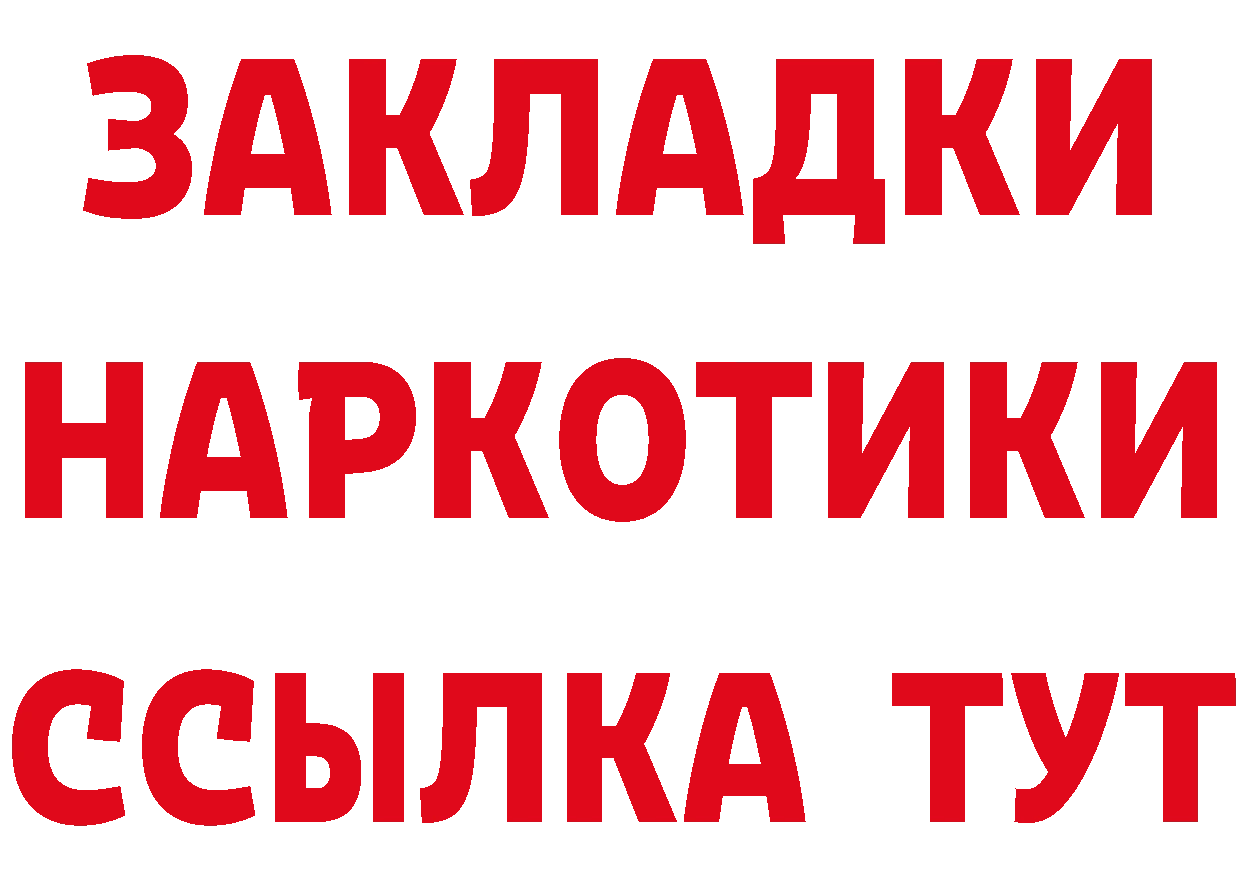 ЗАКЛАДКИ НАРКОТИКИ ССЫЛКА ТУТ